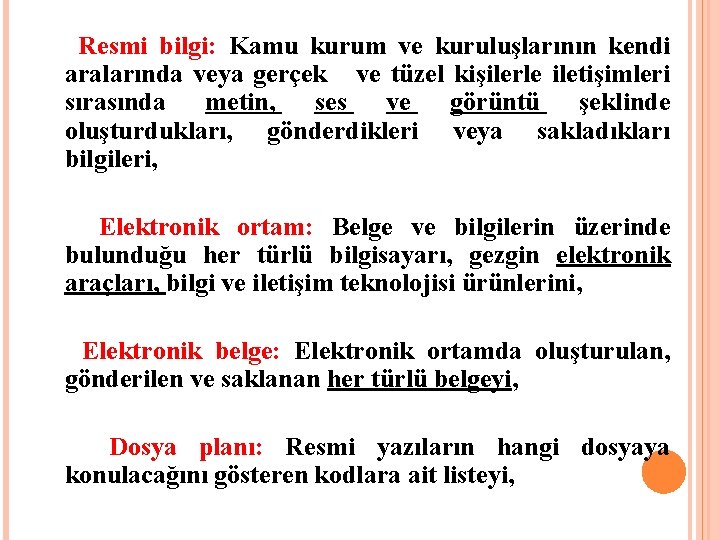 Resmi bilgi: Kamu kurum ve kuruluşlarının kendi aralarında veya gerçek ve tüzel kişilerle iletişimleri sırasında metin, ses ve görüntü şeklinde oluşturdukları, gönderdikleri veya sakladıkları bilgileri,

Elektronik ortam: Belge ve bilgilerin üzerinde bulunduğu her türlü bilgisayarı, gezgin elektronik araçları, bilgi ve iletişim teknolojisi ürünlerini,

Elektronik belge: Elektronik ortamda oluşturulan, gönderilen ve saklanan her türlü belgeyi,

Dosya planı: Resmi yazıların hangi dosyaya konulacağını gösteren kodlara ait listeyi,